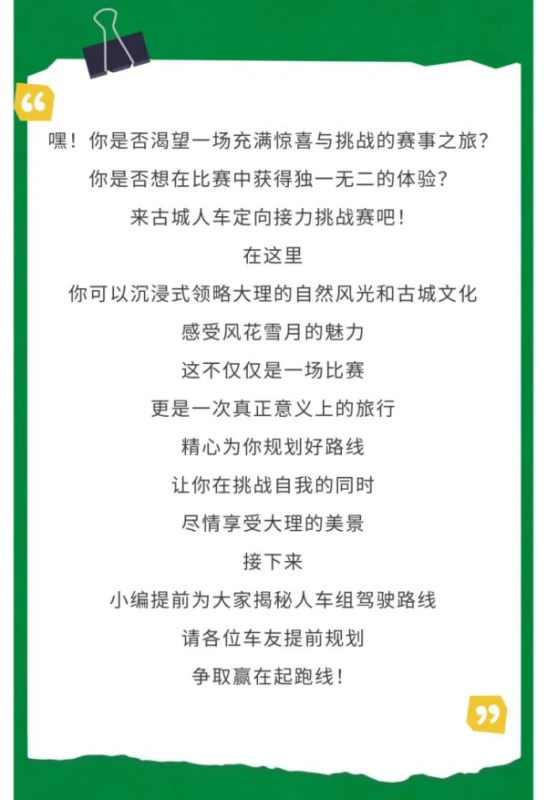 “

嘿！你是否渴望一场充满惊喜与挑战的赛事之旅？
你是否想在比赛中获得独一无二的体验？
来古城人车定向接力挑战赛吧！
在这里
你可以沉浸式领略大理的自然风光和古城文化
感受风花雪月的魅力
这不仅仅是一场比赛
更是一次真正意义上的旅行
精心为你规划好路线
让你在挑战自我的同时
尽情享受大理的美景
接下来
小编提前为大家揭秘人车组驾驶路线
请各位车友提前规划
争取赢在起跑线！

”